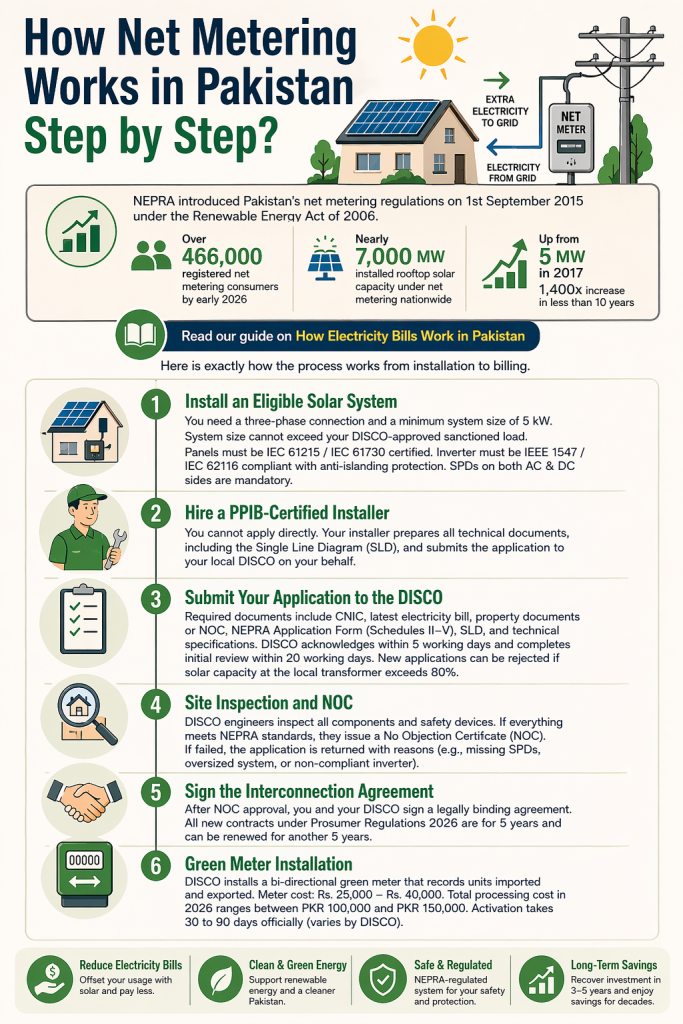 How Net Metering Works in Pakistan Step by Step?

EXTRA ELECTRICITY TO GRID

NET METER

ELECTRICITY FROM GRID

NEPRA introduced Pakistan's net metering regulations on 1st September 2015 under the Renewable Energy Act of 2006.

Over 466,000 registered net metering consumers by early 2026

Nearly 7,000 MW installed rooftop solar capacity under net metering nationwide

Up from 5 MW in 2017 1,400x increase in less than 10 years

Read our guide on How Electricity Bills Work in Pakistan

Here is exactly how the process works from installation to billing.

1 Install an Eligible Solar System
You need a three-phase connection and a minimum system size of 5 kW. System size cannot exceed your DISCO-approved sanctioned load. Panels must be IEC 61215 / IEC 61730 certified. Inverter must be IEEE 1547 / IEC 62116 compliant with anti-islanding protection. SPDs on both AC & DC sides are mandatory.

2 Hire a PPIB-Certified Installer
You cannot apply directly. Your installer prepares all technical documents, including the Single Line Diagram (SLD), and submits the application to your local DISCO on your behalf.

3 Submit Your Application to the DISCO
Required documents include CNIC, latest electricity bill, property documents or NOC, NEPRA Application Form (Schedules II–V), SLD, and technical specifications. DISCO acknowledges within 5 working days and completes initial review within 20 working days. New applications can be rejected if solar capacity at the local transformer exceeds 80%.

4 Site Inspection and NOC
DISCO engineers inspect all components and safety devices. If everything meets NEPRA standards, they issue a No Objection Certifcate (NOC). If failed, the application is returned with reasons (e.g., missing SPDs, oversized system, or non-compliant inverter).

5 Sign the Interconnection Agreement
After NOC approval, you and your DISCO sign a legally binding agreement. All new contracts under Prosumer Regulations 2026 are for 5 years and can be renewed for another 5 years.

00000

6 Green Meter Installation
DISCO installs a bi-directional green meter that records units imported and exported. Meter cost: Rs. 25,000 – Rs. 40,000. Total processing cost in 2026 ranges between PKR 100,000 and PKR 150,000. Activation takes 30 to 90 days officially (varies by DISCO).

Reduce Electricity Bills
Offset your usage with solar and pay less.

Clean & Green Energy
Support renewable energy and a cleaner Pakistan.

Safe & Regulated
NEPRA-regulated system for your safety and protection.

Long-Term Savings
Recover investment in 3–5 years and enjoy savings for decades.